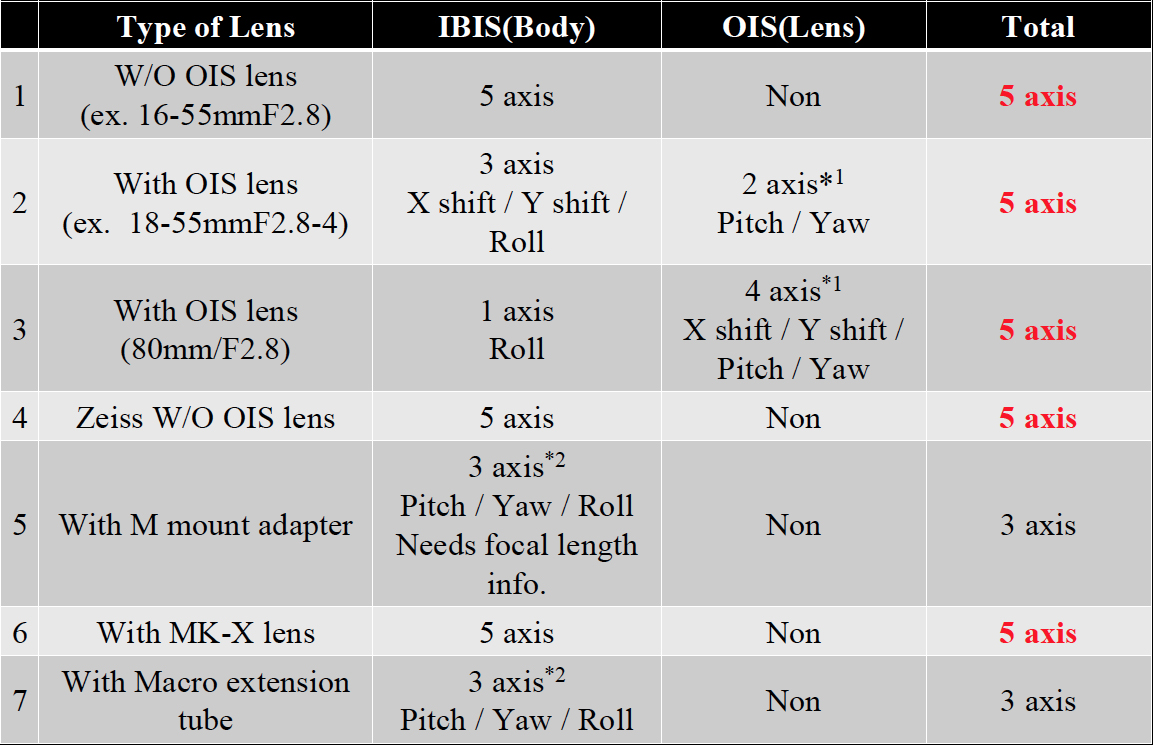 |  | Type of Lens | IBIS(Body) | OIS(Lens) | Total |
|---|---|---|---|---|
| 1 | W/O OIS lens (ex. 16-55mmF2.8) | 5 axis | Non | 5 axis |
| 2 | With OIS lens (ex. 18-55mmF2.8-4) | 3 axis X shift / Y shift / Roll | 2 axis$^{*1}$ Pitch / Yaw | 5 axis |
| 3 | With OIS lens (80mm/F2.8) | 1 axis Roll | 4 axis$^{*1}$ X shift / Y shift / Pitch / Yaw | 5 axis |
| 4 | Zeiss W/O OIS lens | 5 axis | Non | 5 axis |
| 5 | With M mount adapter | 3 axis$^{*2}$ Pitch / Yaw / Roll Needs focal length info. | Non | 3 axis |
| 6 | With MK-X lens | 5 axis | Non | 5 axis |
| 7 | With Macro extension tube | 3 axis$^{*2}$ Pitch / Yaw / Roll | Non | 3 axis |